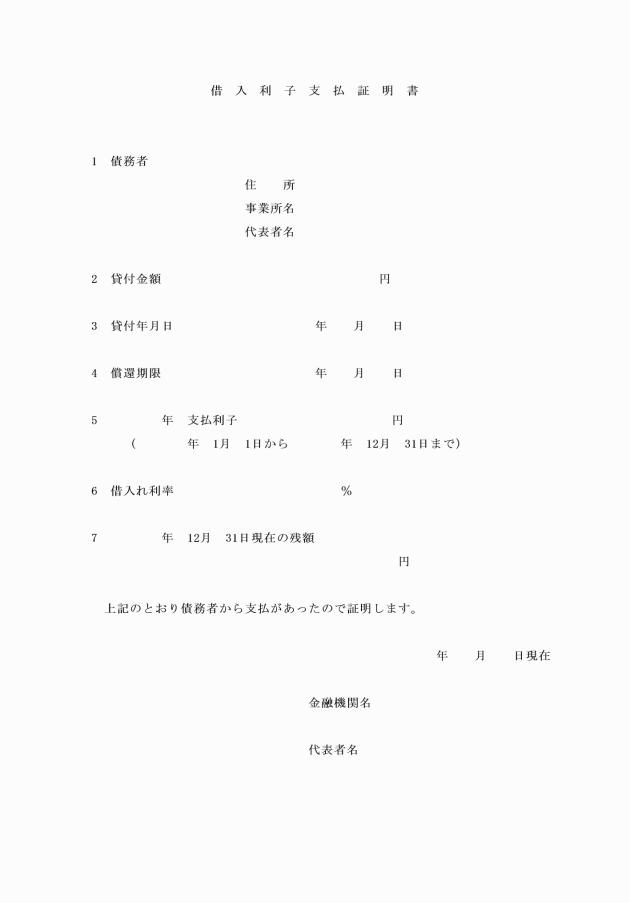 借 入 利 子 支 払 証 明 書

1 債務者
住 所
事業所名
代表者名

2 貸付金額 円

3 貸付年月日 年 月 日

4 償還期限 年 月 日

5 年 支払利子 円
( 年 1月 1日から 年 12月 31日まで)

6 借入れ利率 %

7 年 12月 31日現在の残額
円

上記のとおり債務者から支払があったので証明します。

年 月 日現在

金融機関名

代表者名